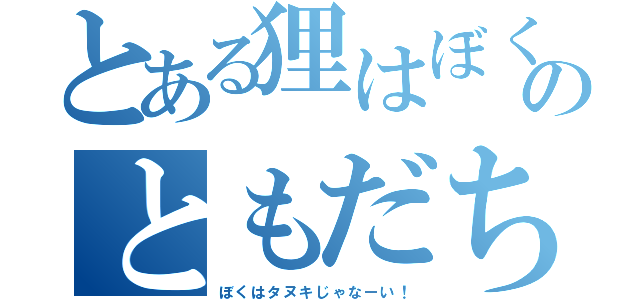 とある狸はぼくの
ともだち
ぼくはタヌキじゃなーい！